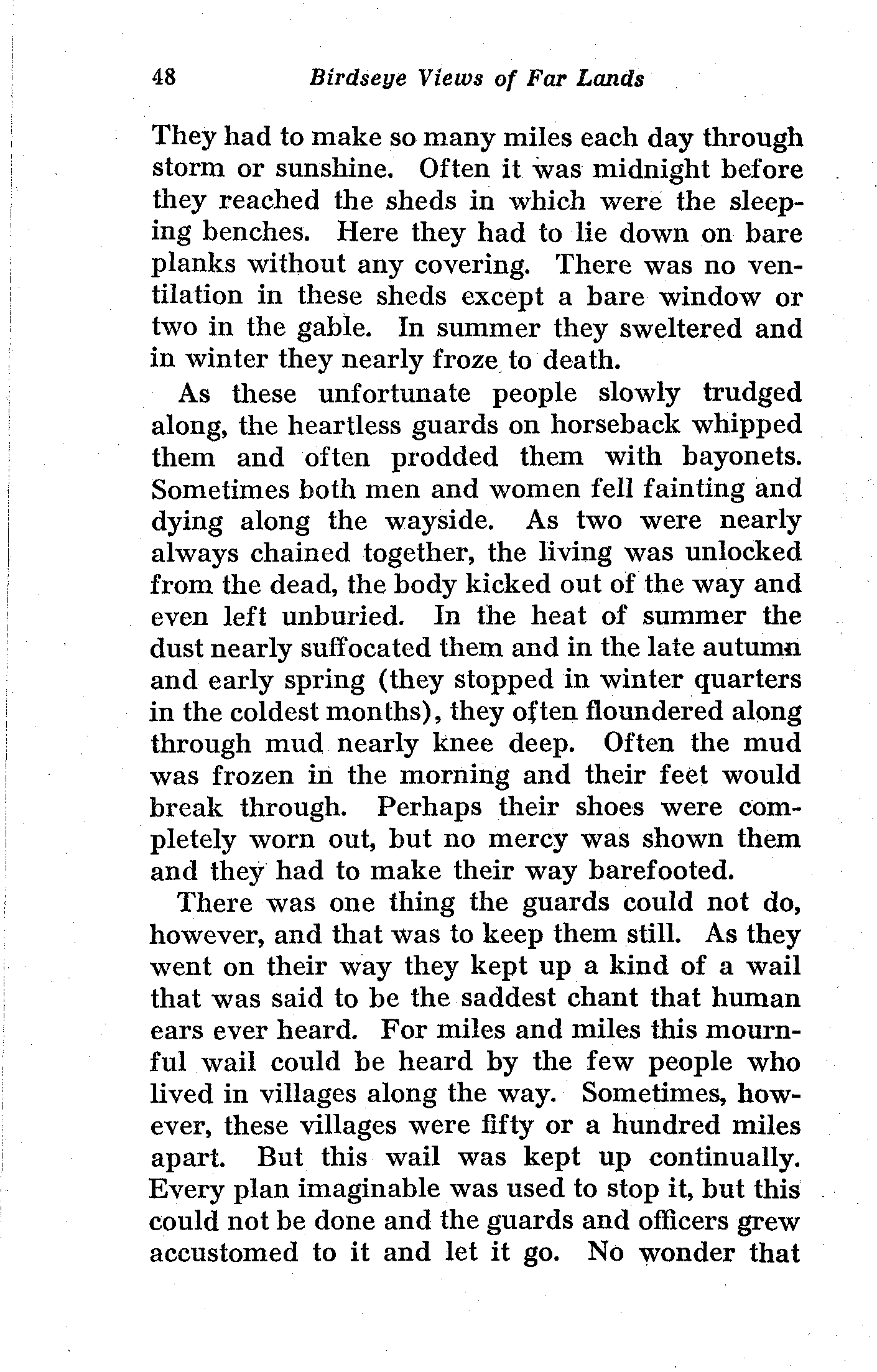 48 Birdseye Views of Far Lands

They had to make so many miles each day through storm or sunshine. Often it was midnight before they reached the sheds in which were the sleeping benches. Here they had to lie down on bare planks without any covering. There was no ventilation in these sheds except a bare window or two in the gable. In summer they sweltered and in winter they nearly froze to death.

As these unfortunate people slowly trudged along, the heartless guards on horseback whipped them and often prodded them with bayonets. Sometimes both men and women fell fainting and dying along the wayside. As two were nearly always chained together, the living was unlocked from the dead, the body kicked out of the way and even left unburied. In the heat of summer the dust nearly suffocated them and in the late autumn and early spring (they stopped in winter quarters in the coldest months), they often floundered along through mud nearly knee deep. Often the mud was frozen in the morning and their feet would break through. Perhaps their shoes were completely worn out, but no mercy was shown them and they had to make their way barefooted.

There was one thing the guards could not do, however, and that was to keep them still. As they went on their way they kept up a kind of a wail that was said to be the saddest chant that human ears ever heard. For miles and miles this mournful wail could be heard by the few people who lived in villages along the way. Sometimes, however, these villages were fifty or a hundred miles apart. But this wail was kept up continually. Every plan imaginable was used to stop it, but this could not be done and the guards and officers grew accustomed to it and let it go. No wonder that